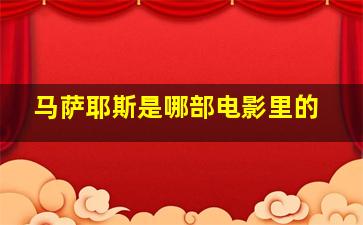 马萨耶斯是哪部电影里的